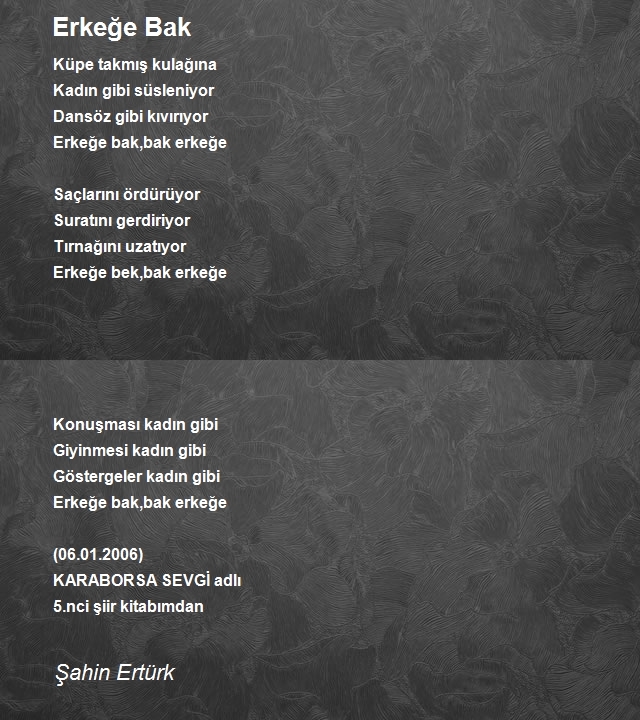 Erkeğe Bak

Küpe takmış kulağına
Kadın gibi süsleniyor
Dansöz gibi kıvırıyor
Erkeğe bak,bak erkeğe

Saçlarını ördürüyor
Suratını gerdiriyor
Tırnağını uzatıyor
Erkeğe bek,bak erkeğe

Konuşması kadın gibi
Giyinmesi kadın gibi
Göstergeler kadın gibi
Erkeğe bak,bak erkeğe

(06.01.2006)
KARABORSA SEVGİ adlı
5.nci şiir kitabımdan

Şahin Ertürk